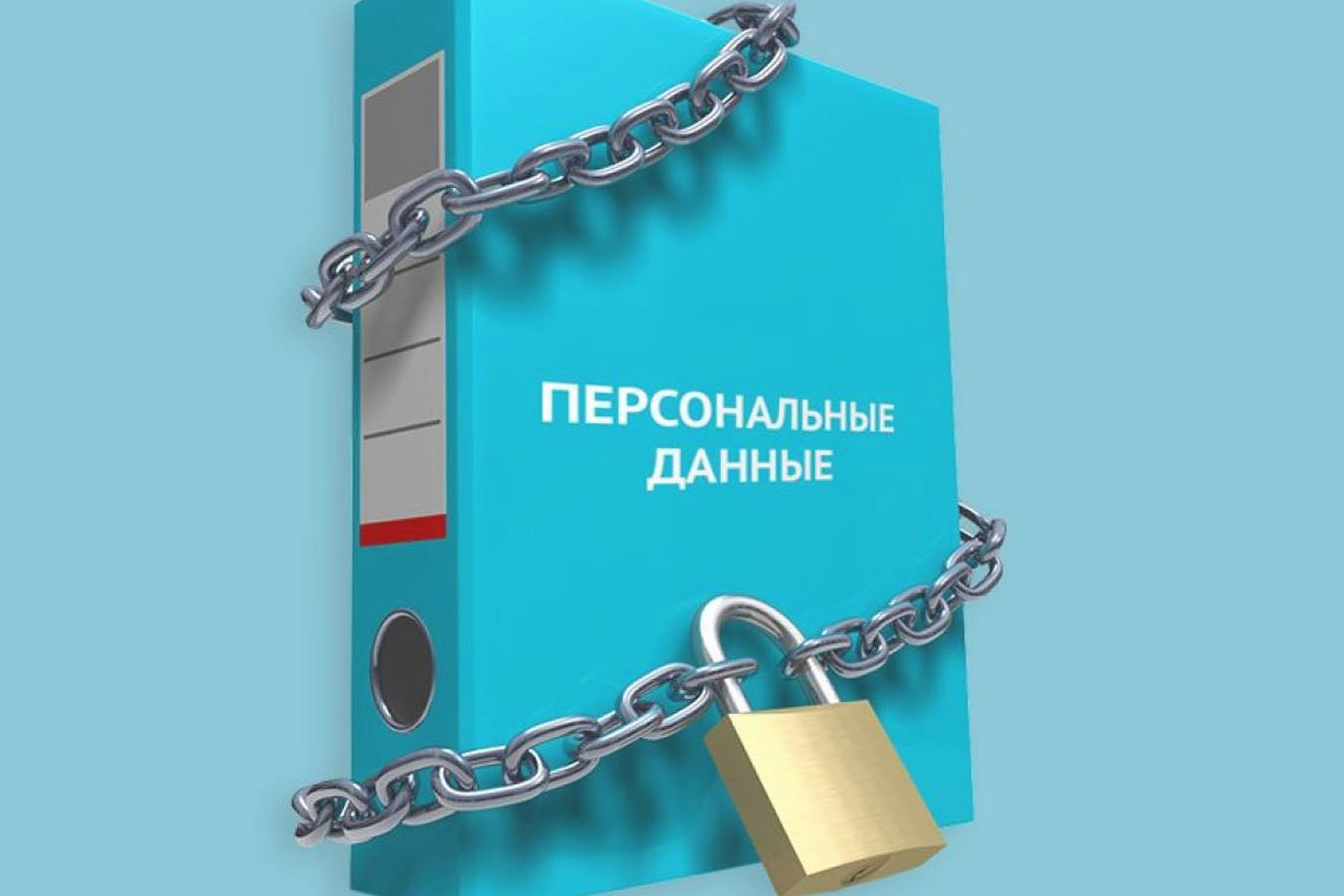 ПЕРСОНАЛЬНЫЕ ДАННЫЕ